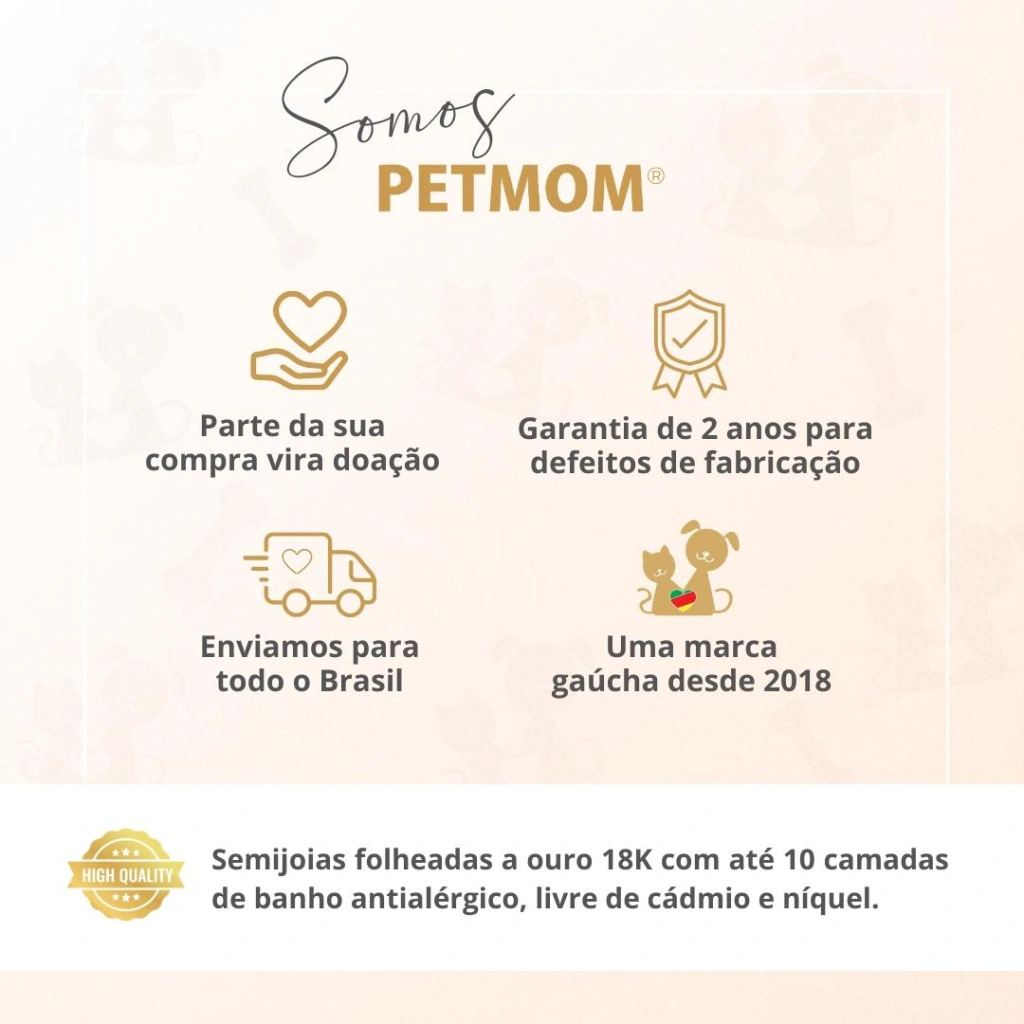 Somos
PETMOM®

Parte da sua compra vira doação

Garantia de 2 anos para defeitos de fabricação

Enviamos para todo o Brasil

Uma marca gaúcha desde 2018

HIGH QUALITY

Semijoias folheadas a ouro 18K com até 10 camadas de banho antialérgico, livre de cádmio e níquel.